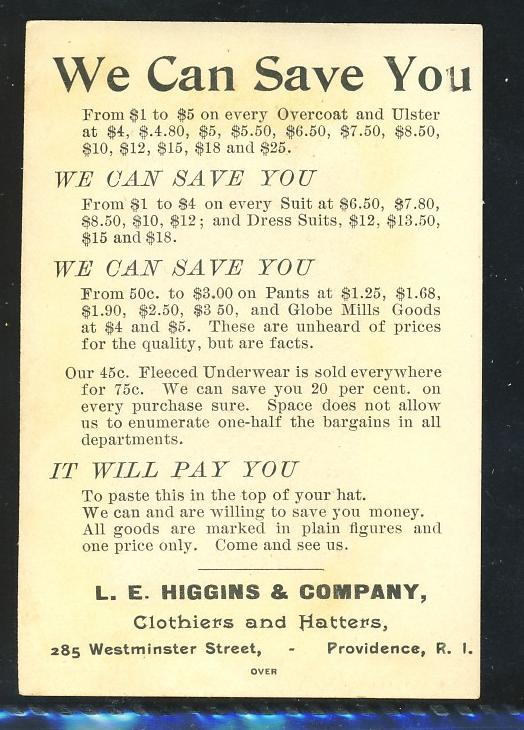 We Can Save You

From \$1 to \$5 on every Overcoat and Ulster at \$4, \$.4.80, \$5, \$5.50, \$6.50, \$7.50, \$8.50, \$10, \$12, \$15, \$18 and \$25.

WE CAN SAVE YOU

From \$1 to \$4 on every Suit at \$6.50, \$7.80, \$8.50, \$10, \$12; and Dress Suits, \$12, \$13.50, \$15 and \$18.

WE CAN SAVE YOU

From 50c. to \$3.00 on Pants at \$1.25, \$1.68, \$1.90, \$2.50, \$3 50, and Globe Mills Goods at \$4 and \$5. These are unheard of prices for the quality, but are facts.

Our 45c. Fleeced Underwear is sold everywhere for 75c. We can save you 20 per cent. on every purchase sure. Space does not allow us to enumerate one-half the bargains in all departments.

IT WILL PAY YOU

To paste this in the top of your hat. We can and are willing to save you money. All goods are marked in plain figures and one price only. Come and see us.

L. E. HIGGINS & COMPANY,

Clothiers and Hatters,

285 Westminster Street, - Providence, R. I.

OVER